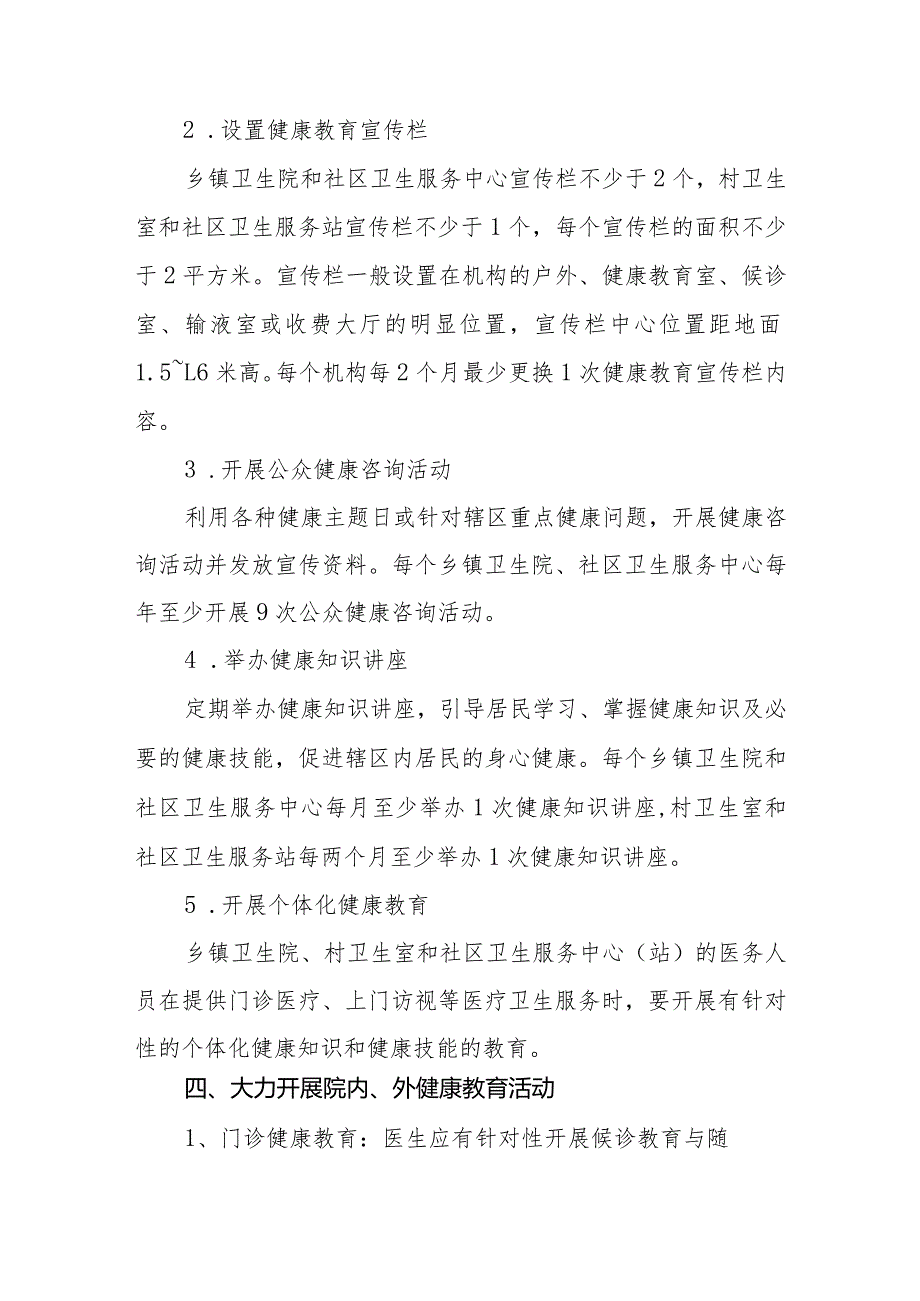 2．设置健康教育宣传栏

乡镇卫生院和社区卫生服务中心宣传栏不少于2个，村卫生室和社区卫生服务站宣传栏不少于1个，每个宣传栏的面积不少于2平方米。宣传栏一般设置在机构的户外、健康教育室、候诊室、输液室或收费大厅的明显位置，宣传栏中心位置距地面1.5~L6米高。每个机构每2个月最少更换1次健康教育宣传栏内容。

3．开展公众健康咨询活动

利用各种健康主题日或针对辖区重点健康问题，开展健康咨询活动并发放宣传资料。每个乡镇卫生院、社区卫生服务中心每年至少开展9次公众健康咨询活动。

4．举办健康知识讲座

定期举办健康知识讲座，引导居民学习、掌握健康知识及必要的健康技能，促进辖区内居民的身心健康。每个乡镇卫生院和社区卫生服务中心每月至少举办1次健康知识讲座,村卫生室和社区卫生服务站每两个月至少举办1次健康知识讲座。

5．开展个体化健康教育

乡镇卫生院、村卫生室和社区卫生服务中心（站）的医务人员在提供门诊医疗、上门访视等医疗卫生服务时，要开展有针对性的个体化健康知识和健康技能的教育。

四、大力开展院内、外健康教育活动

1、门诊健康教育：医生应有针对性开展候诊教育与随